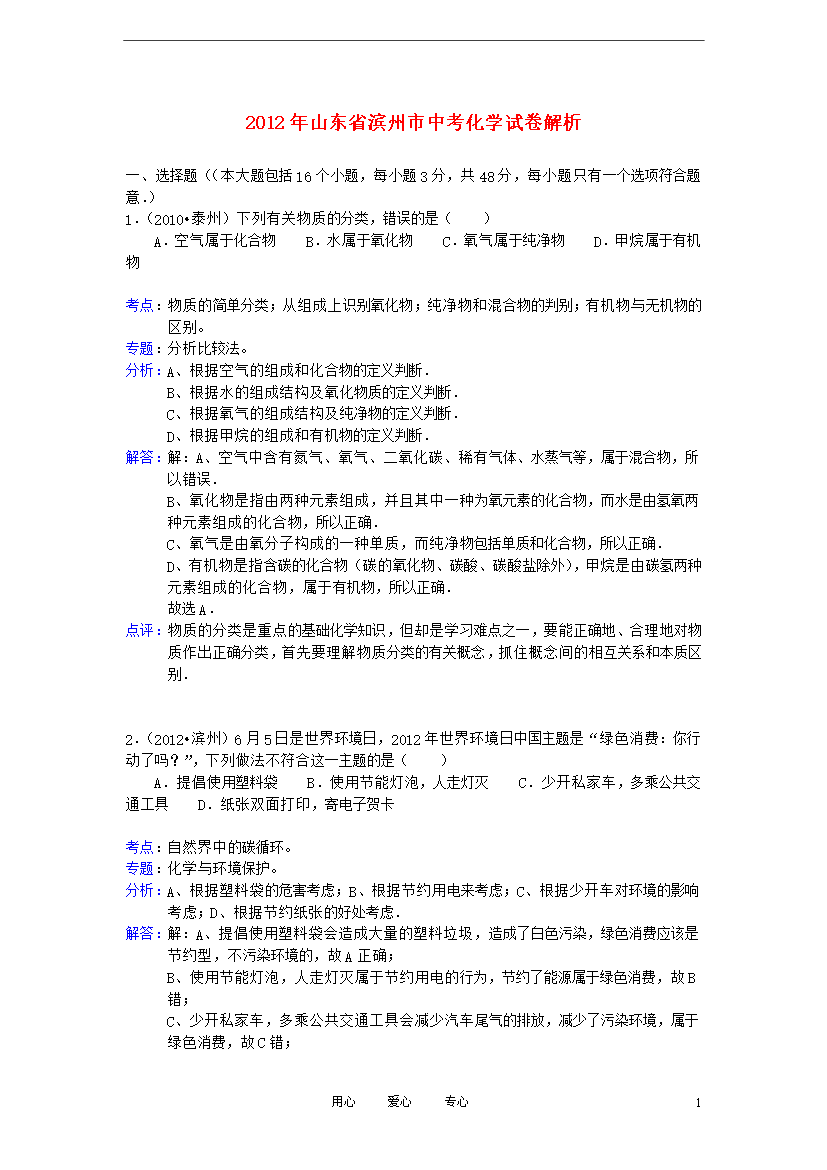 2012年山东省滨州市中考化学试卷解析

一、选择题（（本大题包括16个小题，每小题3分，共48分，每小题只有一个选项符合题意.）

1．（2010•泰州）下列有关物质的分类，错误的是（　　）

A．空气属于化合物　　B．水属于氧化物　　C．氧气属于纯净物　　D．甲烷属于有机物

考点：物质的简单分类；从组成上识别氧化物；纯净物和混合物的判别；有机物与无机物的区别。

专题：分析比较法。

分析：A、根据空气的组成和化合物的定义判断．
B、根据水的组成结构及氧化物质的定义判断．
C、根据氧气的组成结构及纯净物的定义判断．
D、根据甲烷的组成和有机物的定义判断．

解答：解：A、空气中含有氮气、氧气、二氧化碳、稀有气体、水蒸气等，属于混合物，所以错误．
B、氧化物是指由两种元素组成，并且其中一种为氧元素的化合物，而水是由氢氧两种元素组成的化合物，所以正确．
C、氧气是由氧分子构成的一种单质，而纯净物包括单质和化合物，所以正确．
D、有机物是指含碳的化合物（碳的氧化物、碳酸、碳酸盐除外），甲烷是由碳氢两种元素组成的化合物，属于有机物，所以正确．
故选A．

点评：物质的分类是重点的基础化学知识，但却是学习难点之一，要能正确地、合理地对物质作出正确分类，首先要理解物质分类的有关概念，抓住概念间的相互关系和本质区别．

2．（2012•滨州）6月5日是世界环境日，2012年世界环境日中国主题是“绿色消费：你行动了吗？”，下列做法不符合这一主题的是（　　）

A．提倡使用塑料袋　　B．使用节能灯泡，人走灯灭　　C．少开私家车，多乘公共交通工具　　D．纸张双面打印，寄电子贺卡

考点：自然界中的碳循环。

专题：化学与环境保护。

分析：A、根据塑料袋的危害考虑；B、根据节约用电来考虑；C、根据少开车对环境的影响考虑；D、根据节约纸张的好处考虑．

解答：解：A、提倡使用塑料袋会造成大量的塑料垃圾，造成了白色污染，绿色消费应该是节约型，不污染环境的，故A正确；
B、使用节能灯泡，人走灯灭属于节约用电的行为，节约了能源属于绿色消费，故B错；
C、少开私家车，多乘公共交通工具会减少汽车尾气的排放，减少了污染环境，属于绿色消费，故C错；

用心　　爱心　　专心　　1